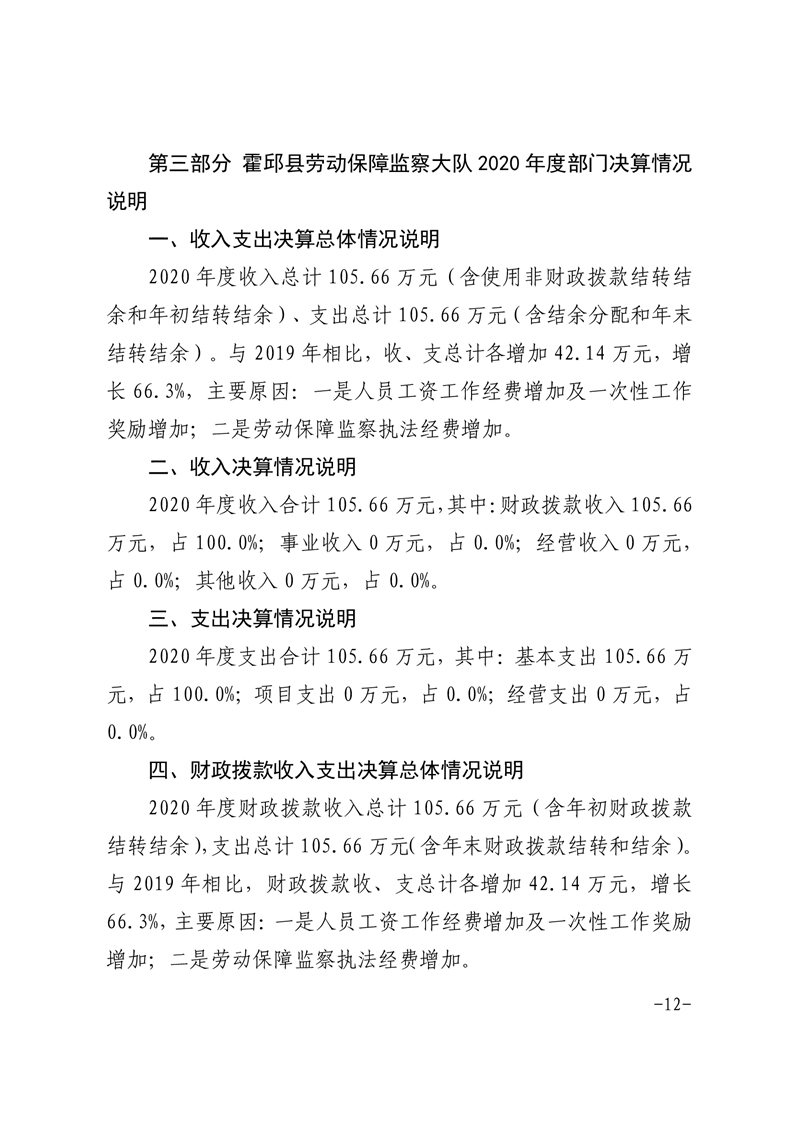 第三部分 霍邱县劳动保障监察大队 2020 年度部门决算情况说明

一、收入支出决算总体情况说明

2020 年度收入总计 105.66 万元（含使用非财政拨款结转结余和年初结转结余）、支出总计 105.66 万元（含结余分配和年末结转结余）。与 2019 年相比，收、支总计各增加 42.14 万元，增长 66.3%，主要原因：一是人员工资工作经费增加及一次性工作奖励增加；二是劳动保障监察执法经费增加。

二、收入决算情况说明

2020 年度收入合计 105.66 万元，其中：财政拨款收入 105.66 万元，占 100.0%；事业收入 0 万元，占 0.0%；经营收入 0 万元，占 0.0%；其他收入 0 万元，占 0.0%。

三、支出决算情况说明

2020 年度支出合计 105.66 万元，其中：基本支出 105.66 万元，占 100.0%；项目支出 0 万元，占 0.0%；经营支出 0 万元，占 0.0%。

四、财政拨款收入支出决算总体情况说明

2020 年度财政拨款收入总计 105.66 万元（含年初财政拨款结转结余），支出总计 105.66 万元(含年末财政拨款结转和结余)。与 2019 年相比，财政拨款收、支总计各增加 42.14 万元，增长 66.3%，主要原因：一是人员工资工作经费增加及一次性工作奖励增加；二是劳动保障监察执法经费增加。

-12-